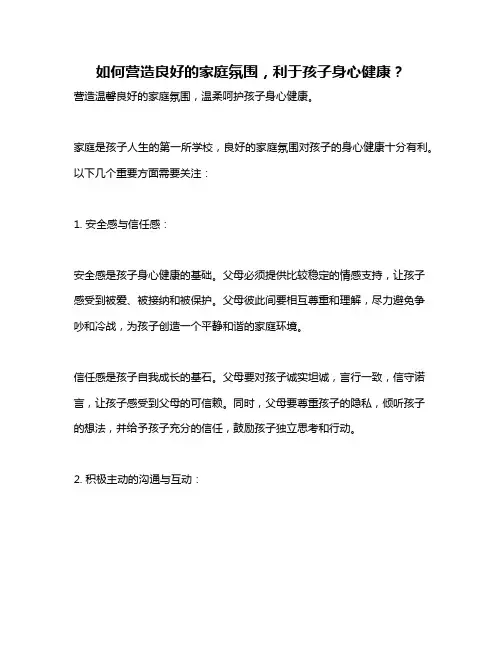 如何营造良好的家庭氛围，利于孩子身心健康？

营造温馨良好的家庭氛围，温柔呵护孩子身心健康。

家庭是孩子人生的第一所学校，良好的家庭氛围对孩子的身心健康十分有利。以下几个重要方面需要关注：

1. 安全感与信任感：

安全感是孩子身心健康的基础。父母必须提供比较稳定的情感支持，让孩子感受到被爱、被接纳和被保护。父母彼此间要相互尊重和理解，尽力避免争吵和冷战，为孩子创造一个平静和谐的家庭环境。

信任感是孩子自我成长的基石。父母要对孩子诚实坦诚，言行一致，信守诺言，让孩子感受到父母的可信赖。同时，父母要尊重孩子的隐私，倾听孩子的想法，并给予孩子充分的信任，鼓励孩子独立思考和行动。

2. 积极主动的沟通与互动：